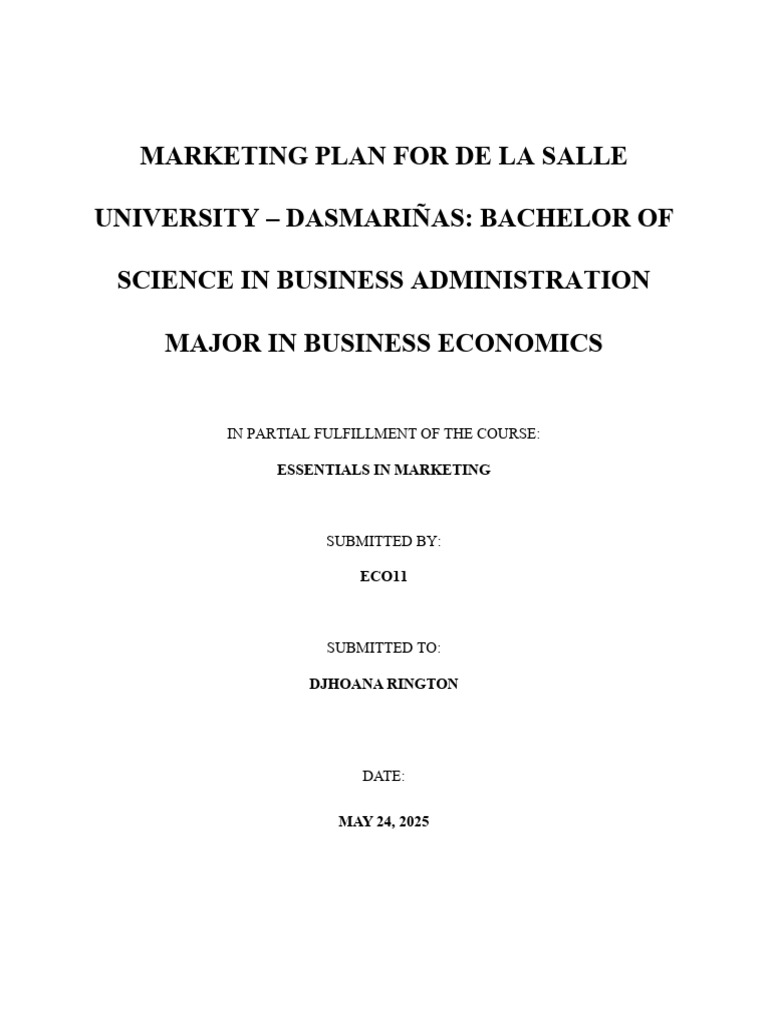 MARKETING PLAN FOR DE LA SALLE UNIVERSITY – DASMARIÑAS: BACHELOR OF SCIENCE IN BUSINESS ADMINISTRATION MAJOR IN BUSINESS ECONOMICS

IN PARTIAL FULFILLMENT OF THE COURSE:

ESSENTIALS IN MARKETING

SUBMITTED BY:

ECO11

SUBMITTED TO:

DJHOANA RINGTON

DATE:

MAY 24, 2025